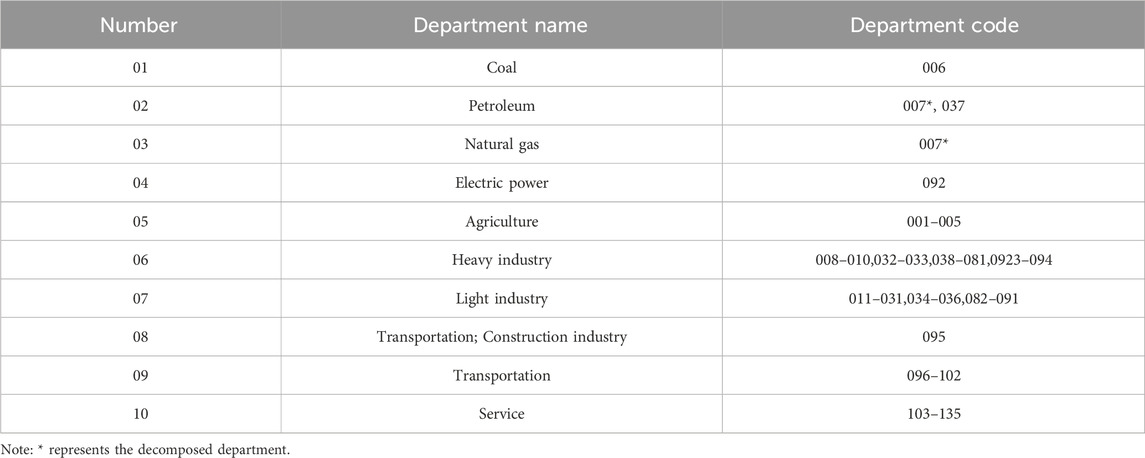 | Number | Department name | Department code |
|---|---|---|
| 01 | Coal | 006 |
| 02 | Petroleum | 007*, 037 |
| 03 | Natural gas | 007* |
| 04 | Electric power | 092 |
| 05 | Agriculture | 001–005 |
| 06 | Heavy industry | 008–010,032–033,038–081,0923–094 |
| 07 | Light industry | 011–031,034–036,082–091 |
| 08 | Transportation; Construction industry | 095 |
| 09 | Transportation | 096–102 |
| 10 | Service | 103–135 |

Note: * represents the decomposed department.